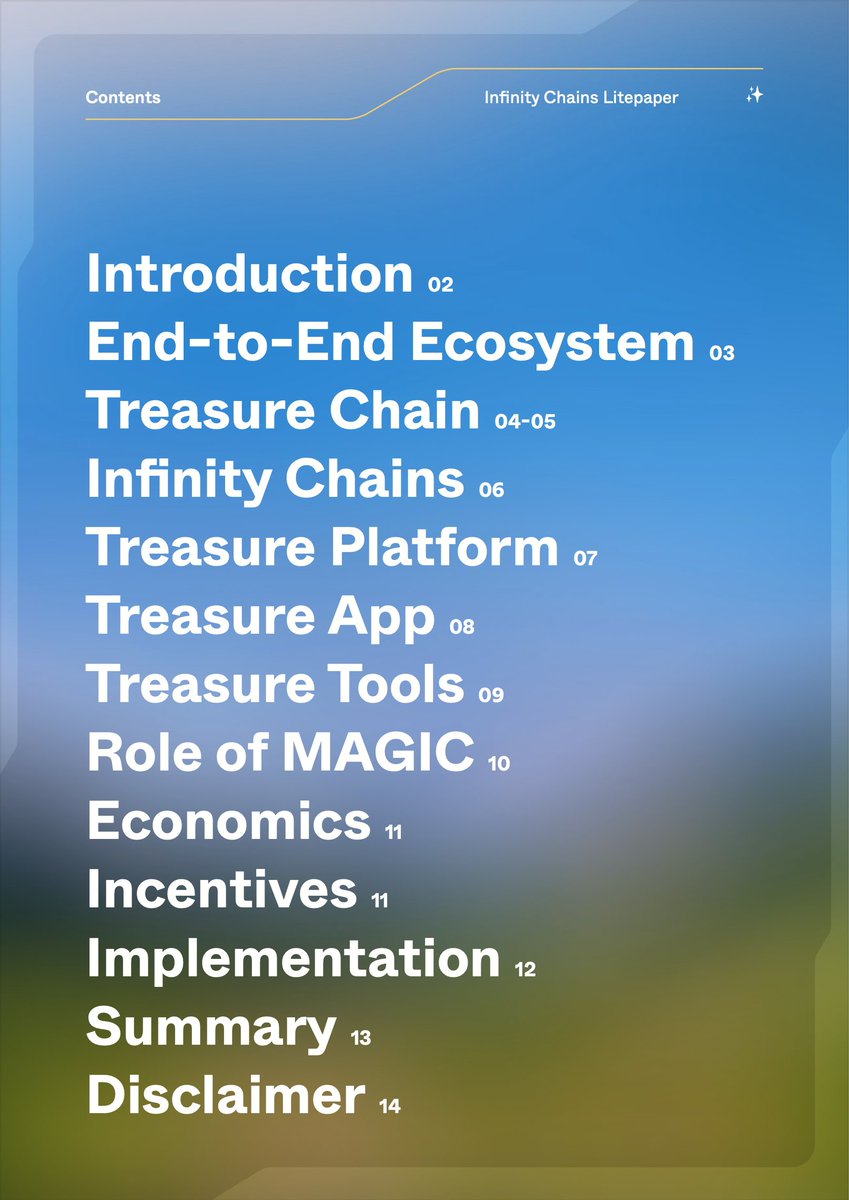 Contents

Infinity Chains Litepaper

Introduction 02
End-to-End Ecosystem 03
Treasure Chain 04-05
Infinity Chains 06
Treasure Platform 07
Treasure App 08
Treasure Tools 09
Role of MAGIC 10
Economics 11
Incentives 11
Implementation 12
Summary 13
Disclaimer 14